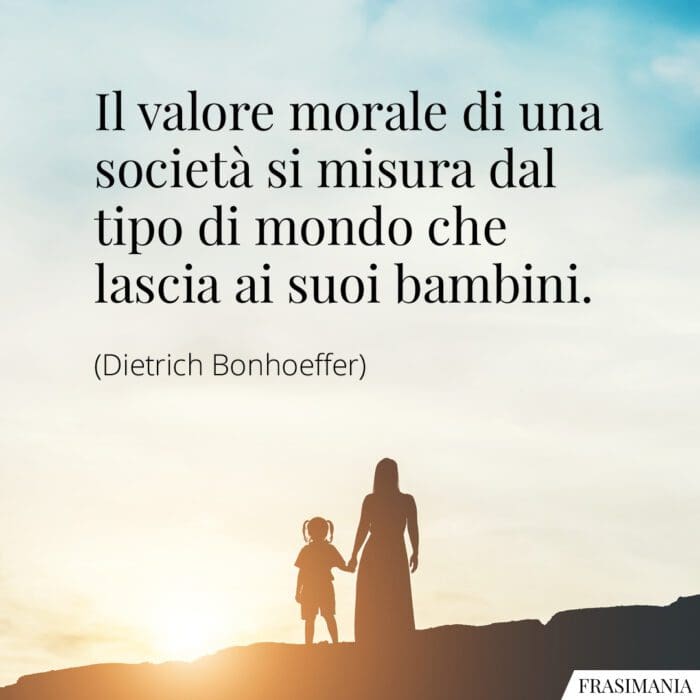 Il valore morale di una società si misura dal tipo di mondo che lascia ai suoi bambini.

(Dietrich Bonhoeffer)

FRASIMANIA